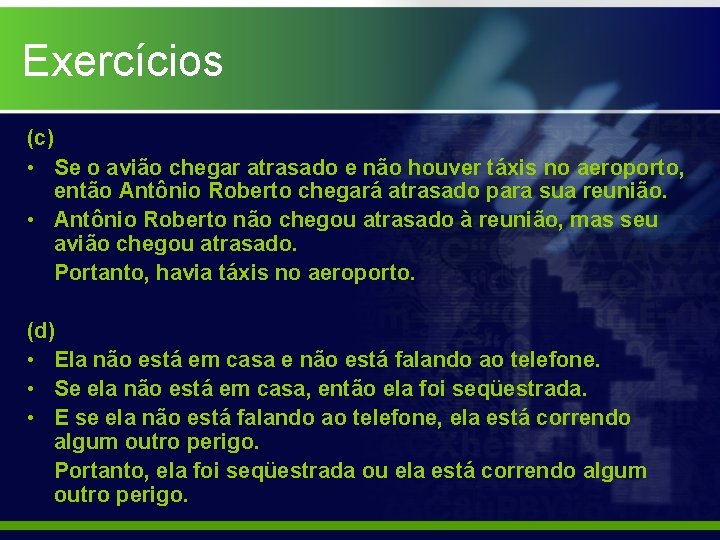 Exercícios

(c)

• Se o avião chegar atrasado e não houver táxis no aeroporto, então Antônio Roberto chegará atrasado para sua reunião.
• Antônio Roberto não chegou atrasado à reunião, mas seu avião chegou atrasado.

Portanto, havia táxis no aeroporto.

(d)

• Ela não está em casa e não está falando ao telefone.
• Se ela não está em casa, então ela foi seqüestrada.
• E se ela não está falando ao telefone, ela está correndo algum outro perigo.

Portanto, ela foi seqüestrada ou ela está correndo algum outro perigo.